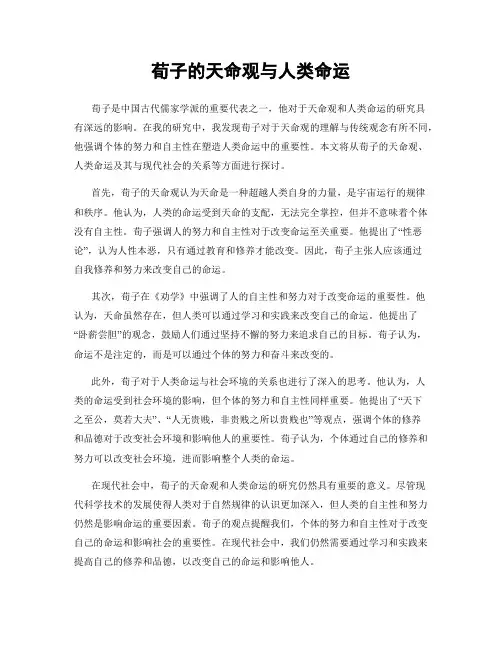 荀子的天命观与人类命运

荀子是中国古代儒家学派的重要代表之一，他对于天命观和人类命运的研究具有深远的影响。在我的研究中，我发现荀子对于天命观的理解与传统观念有所不同，他强调个体的努力和自主性在塑造人类命运中的重要性。本文将从荀子的天命观、人类命运及其与现代社会的关系等方面进行探讨。

首先，荀子的天命观认为天命是一种超越人类自身的力量，是宇宙运行的规律和秩序。他认为，人类的命运受到天命的支配，无法完全掌控，但并不意味着个体没有自主性。荀子强调人的努力和自主性对于改变命运至关重要。他提出了“性恶论”，认为人性本恶，只有通过教育和修养才能改变。因此，荀子主张人应该通过自我修养和努力来改变自己的命运。

其次，荀子在《劝学》中强调了人的自主性和努力对于改变命运的重要性。他认为，天命虽然存在，但人类可以通过学习和实践来改变自己的命运。他提出了“卧薪尝胆”的观念，鼓励人们通过坚持不懈的努力来追求自己的目标。荀子认为，命运不是注定的，而是可以通过个体的努力和奋斗来改变的。

此外，荀子对于人类命运与社会环境的关系也进行了深入的思考。他认为，人类的命运受到社会环境的影响，但个体的努力和自主性同样重要。他提出了“天下之至公，莫若大夫”、“人无贵贱，非贵贱之所以贵贱也”等观点，强调个体的修养和品德对于改变社会环境和影响他人的重要性。荀子认为，个体通过自己的修养和努力可以改变社会环境，进而影响整个人类的命运。

在现代社会中，荀子的天命观和人类命运的研究仍然具有重要的意义。尽管现代科学技术的发展使得人类对于自然规律的认识更加深入，但人类的自主性和努力仍然是影响命运的重要因素。荀子的观点提醒我们，个体的努力和自主性对于改变自己的命运和影响社会的重要性。在现代社会中，我们仍然需要通过学习和实践来提高自己的修养和品德，以改变自己的命运和影响他人。